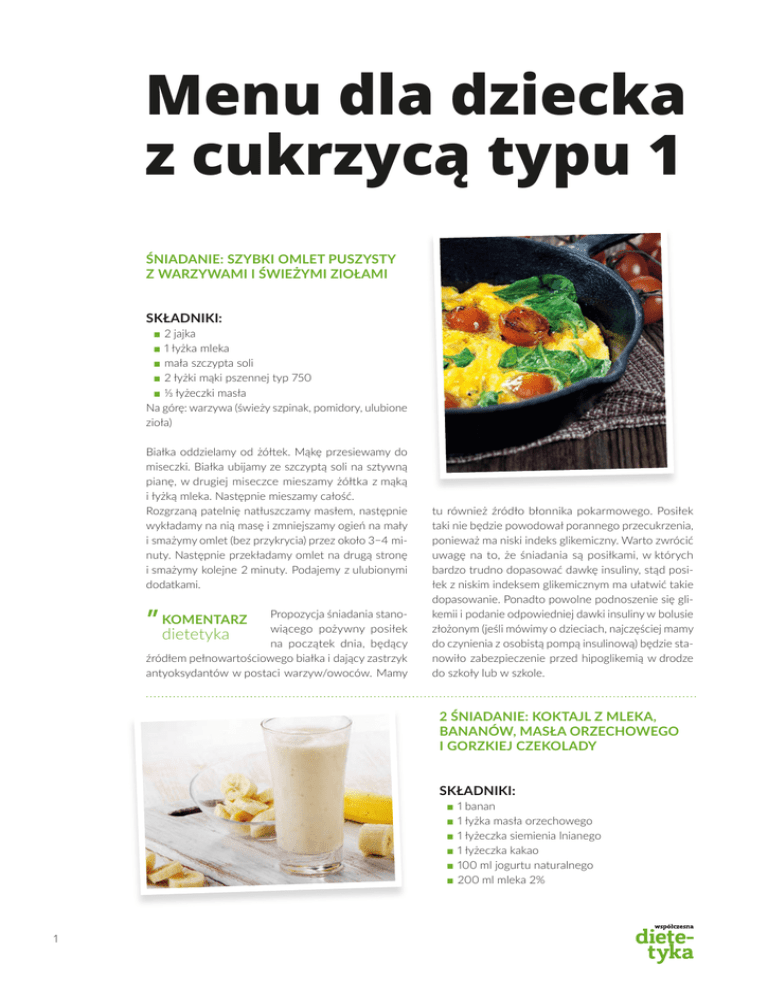 Menu dla dziecka z cukrzycą typu 1

ŚNIADANIE: SZYBKI OMLET PUSZYSTY Z WARZYWAMI I ŚWIEŻYMI ZIOŁAMI

SKŁADNIKI:
■ 2 jajka
■ 1 łyżka mleka
■ mała szczypta soli
■ 2 łyżki mąki pszennej typ 750
■ ½ łyżeczki masła
Na górę: warzywa (świeży szpinak, pomidory, ulubione zioła)

Białka oddzielamy od żółtek. Mąkę przesiewamy do miseczki. Białka ubijamy ze szczyptą soli na sztywną pianę, w drugiej miseczce mieszamy żółtka z mąką i łyżką mleka. Następnie mieszamy całość.
Rozgrzaną patelnię natłuszczamy masłem, następnie wykładamy na nią masę i zmniejszamy ogień na mały i smażymy omlet (bez przykrycia) przez około 3–4 minuty. Następnie przekładamy omlet na drugą stronę i smażymy kolejne 2 minuty. Podajemy z ulubionymi dodatkami.

" KOMENTARZ dietetyka Propozycja śniadania stanowiącego pożywny posiłek na początek dnia, będący źródłem pełnowartościowego białka i dający zastrzyk antyoksydantów w postaci warzyw/owoców. Mamy tu również źródło błonnika pokarmowego. Posiłek taki nie będzie powodował porannego przecukrzenia, ponieważ ma niski indeks glikemiczny. Warto zwrócić uwagę na to, że śniadania są posiłkami, w których bardzo trudno dopasować dawkę insuliny, stąd posiłek z niskim indeksem glikemicznym ma ułatwić takie dopasowanie. Ponadto powolne podnoszenie się glikemii i podanie odpowiedniej dawki insuliny w bolusie złożonym (jeśli mówimy o dzieciach, najczęściej mamy do czynienia z osobistą pompą insulinową) będzie stanowiło zabezpieczenie przed hipoglikemią w drodze do szkoły lub w szkole.

2 ŚNIADANIE: KOKTAJL Z MLEKA, BANANÓW, MASŁA ORZECHOWEGO I GORZKIEJ CZEKOLADY

SKŁADNIKI:
■ 1 banan
■ 1 łyżka masła orzechowego
■ 1 łyżeczka siemienia lnianego
■ 1 łyżeczka kakao
■ 100 ml jogurtu naturalnego
■ 200 ml mleka 2%

1

współczesna dietetyka